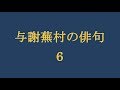 与謝蕪村の俳句
6